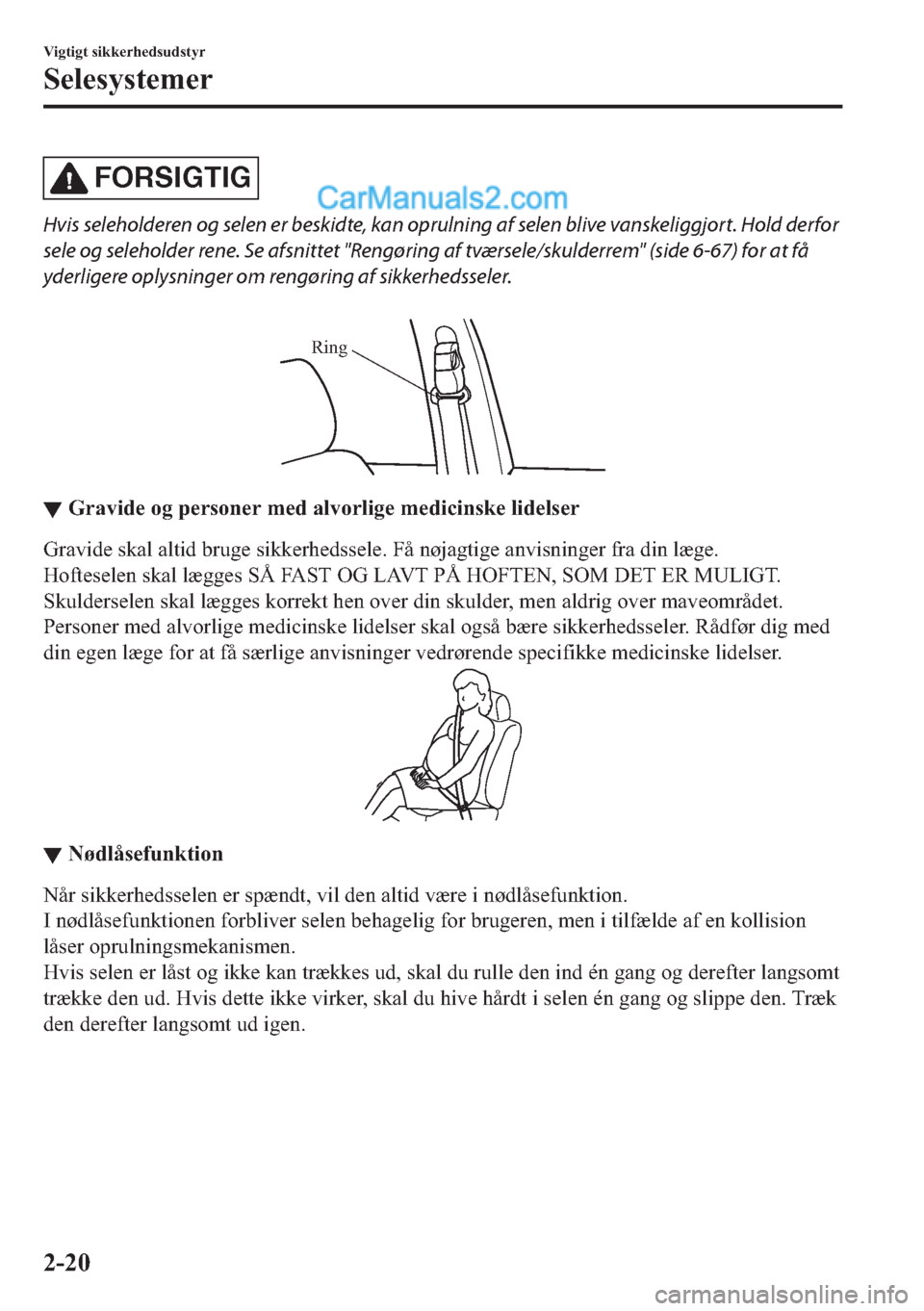 Vigtigt sikkerhedsudstyr

Selesystemer

FORSIGTIG

CarManuals2.com

Hvis seleholderen og selen er beskidte, kan oprulning af selen blive vanskeliggjort. Hold derfor sele og seleholder rene. Se afsnittet "Rengøring af tværsele/skulderrem" (side 6-67) for at få yderligere oplysninger om rengøring af sikkerhedsseler.

Ring

▼ Gravide og personer med alvorlige medicinske lidelser

Gravide skal altid bruge sikkerhedssele. Få nøjagtige anvisninger fra din læge.
Hofteselen skal lægges SÅ FAST OG LAVT PÅ HOFTEN, SOM DET ER MULIGT.
Skulderselen skal lægges korrekt hen over din skulder, men aldrig over maveområdet.
Personer med alvorlige medicinske lidelser skal også bære sikkerhedsseler. Rådfør dig med din egen læge for at få særlige anvisninger vedrørende specifikke medicinske lidelser.

▼ Nødlåsefunktion

Når sikkerhedsselen er spændt, vil den altid være i nødlåsefunktion.
I nødlåsefunktionen forbliver selen behagelig for brugeren, men i tilfælde af en kollision låser oprulningsmekanismen.
Hvis selen er låst og ikke kan trækkes ud, skal du rulle den ind én gang og derefter langsomt trække den ud. Hvis dette ikke virker, skal du hive hårdt i selen én gang og slippe den. Træk den derefter langsomt ud igen.

2-20

carmanualsonline.info